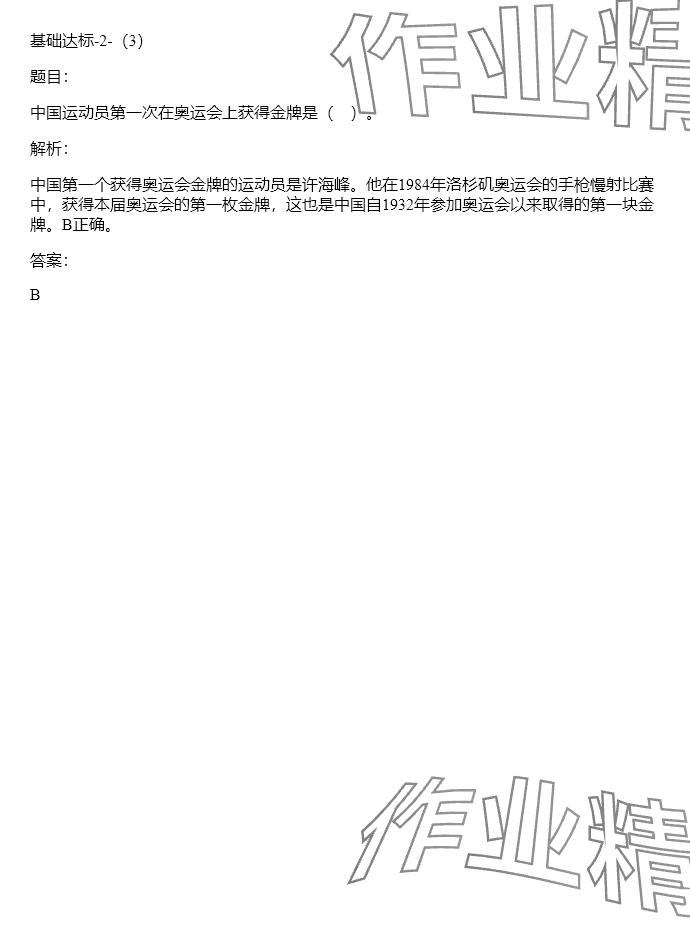 基础达标-2-（3）

题目：

中国运动员第一次在奥运会上获得金牌是（　）。

解析：

中国第一个获得奥运会金牌的运动员是许海峰。他在1984年洛杉矶奥运会的手枪慢射比赛中，获得本届奥运会的第一枚金牌，这也是中国自1932年参加奥运会以来取得的第一块金牌。B正确。

答案：

B

作业精

作业精